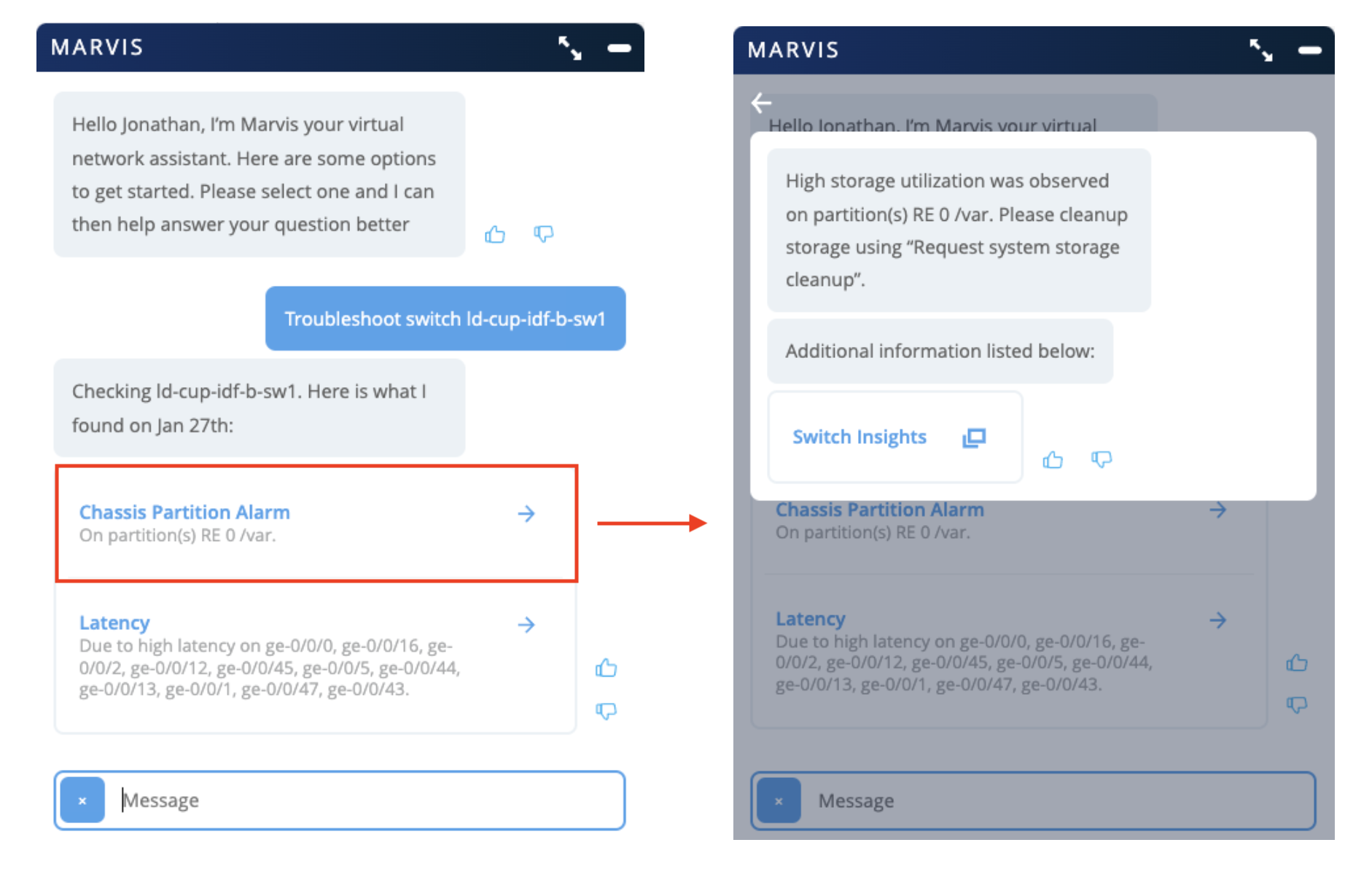 MARVIS

Hello Jonathan, I'm Marvis your virtual network assistant. Here are some options to get started. Please select one and I can then help answer your question better

Troubleshoot switch ld-cup-idf-b-sw1

Checking ld-cup-idf-b-sw1. Here is what I found on Jan 27th:

Chassis Partition Alarm
On partition(s) RE 0 /var.

Latency
Due to high latency on ge-0/0/0, ge-0/0/16, ge-0/0/2, ge-0/0/12, ge-0/0/45, ge-0/0/5, ge-0/0/44, ge-0/0/13, ge-0/0/1, ge-0/0/47, ge-0/0/43.

×
Message

MARVIS

Hello Jonathan, I'm Marvis your virtual

High storage utilization was observed on partition(s) RE 0 /var. Please cleanup storage using "Request system storage cleanup".

Additional information listed below:

Switch Insights

Chassis Partition Alarm
On partition(s) RE 0 /var.

Latency
Due to high latency on ge-0/0/0, ge-0/0/16, ge-0/0/2, ge-0/0/12, ge-0/0/45, ge-0/0/5, ge-0/0/44, ge-0/0/13, ge-0/0/1, ge-0/0/47, ge-0/0/43.

×
Message